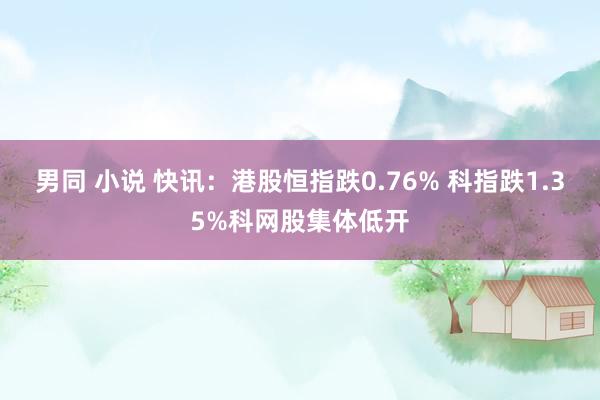 男同 小说 快讯：港股恒指跌0.76% 科指跌1.35%科网股集体低开